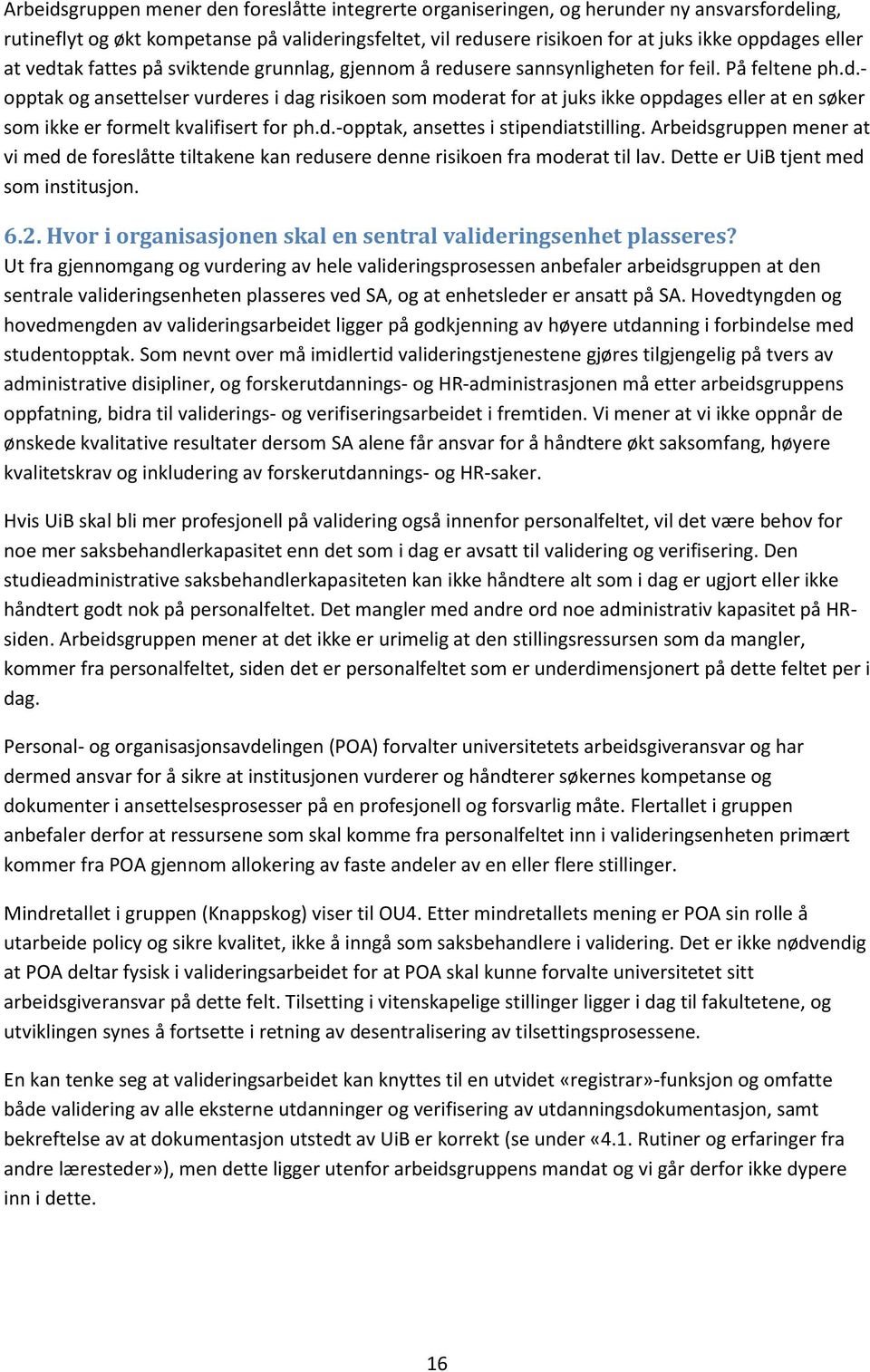 Arbeidsgruppen mener den foreslåtte integrerte organiseringen, og herunder ny ansvarsfordeling, rutineflyt og økt kompetanse på valideringsfeltet, vil redusere risikoen for at juks ikke oppdages eller at vedtak fattes på sviktende grunnlag, gjennom å redusere sannsynligheten for feil. På feltene ph.d.-opptak og ansettelser vurderes i dag risikoen som moderat for at juks ikke oppdages eller at en søker som ikke er formelt kvalifisert for ph.d.-opptak, ansettes i stipendiatstilling. Arbeidsgruppen mener at vi med de foreslåtte tiltakene kan redusere denne risikoen fra moderat til lav. Dette er UiB tjent med som institusjon.

6.2. Hvor i organisasjonen skal en sentral valideringsenhet plasseres?
Ut fra gjennomgang og vurdering av hele valideringsprosessen anbefaler arbeidsgruppen at den sentrale valideringsenheten plasseres ved SA, og at enhetsleder er ansatt på SA. Hovedtyngden og hovedmengden av valideringsarbeidet ligger på godkjenning av høyere utdanning i forbindelse med studentopptak. Som nevnt over må imidlertid valideringstjenestene gjøres tilgjengelig på tvers av administrative disipliner, og forskerutdannings- og HR-administrasjonen må etter arbeidsgruppens oppfatning, bidra til validerings- og verifiseringsarbeidet i fremtiden. Vi mener at vi ikke oppnår de ønskede kvalitative resultater dersom SA alene får ansvar for å håndtere økt saksomfang, høyere kvalitetskrav og inkludering av forskerutdannings- og HR-saker.

Hvis UiB skal bli mer profesjonell på validering også innenfor personalfeltet, vil det være behov for noe mer saksbehandlerkapasitet enn det som i dag er avsatt til validering og verifisering. Den studieadministrative saksbehandlerkapasiteten kan ikke håndtere alt som i dag er ugjort eller ikke håndtert godt nok på personalfeltet. Det mangler med andre ord noe administrativ kapasitet på HR-siden. Arbeidsgruppen mener at det ikke er urimelig at den stillingsressursen som da mangler, kommer fra personalfeltet, siden det er personalfeltet som er underdimensjonert på dette feltet per i dag.

Personal- og organisasjonsavdelingen (POA) forvalter universitetets arbeidsgiveransvar og har dermed ansvar for å sikre at institusjonen vurderer og håndterer søkernes kompetanse og dokumenter i ansettelsesprosesser på en profesjonell og forsvarlig måte. Flertallet i gruppen anbefaler derfor at ressursene som skal komme fra personalfeltet inn i valideringsenheten primært kommer fra POA gjennom allokering av faste andeler av en eller flere stillinger.

Mindretallet i gruppen (Knappskog) viser til OU4. Etter mindretallets mening er POA sin rolle å utarbeide policy og sikre kvalitet, ikke å inngå som saksbehandlere i validering. Det er ikke nødvendig at POA deltar fysisk i valideringsarbeidet for at POA skal kunne forvalte universitetet sitt arbeidsgiveransvar på dette felt. Tilsetting i vitenskapelige stillinger ligger i dag til fakultetene, og utviklingen synes å fortsette i retning av desentralisering av tilsettingsprosessene.

En kan tenke seg at valideringsarbeidet kan knyttes til en utvidet «registrar»-funksjon og omfatte både validering av alle eksterne utdanninger og verifisering av utdanningsdokumentasjon, samt bekreftelse av at dokumentasjon utstedt av UiB er korrekt (se under «4.1. Rutiner og erfaringer fra andre læresteder»), men dette ligger utenfor arbeidsgruppens mandat og vi går derfor ikke dypere inn i dette.

16